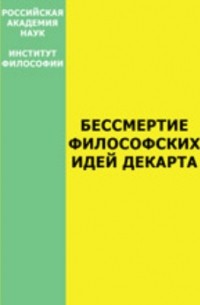 РОССИЙСКАЯ АКАДЕМИЯ НАУК

ИНСТИТУТ ФИЛОСОФИИ

БЕССМЕРТИЕ ФИЛОСОФСКИХ ИДЕЙ ДЕКАРТА